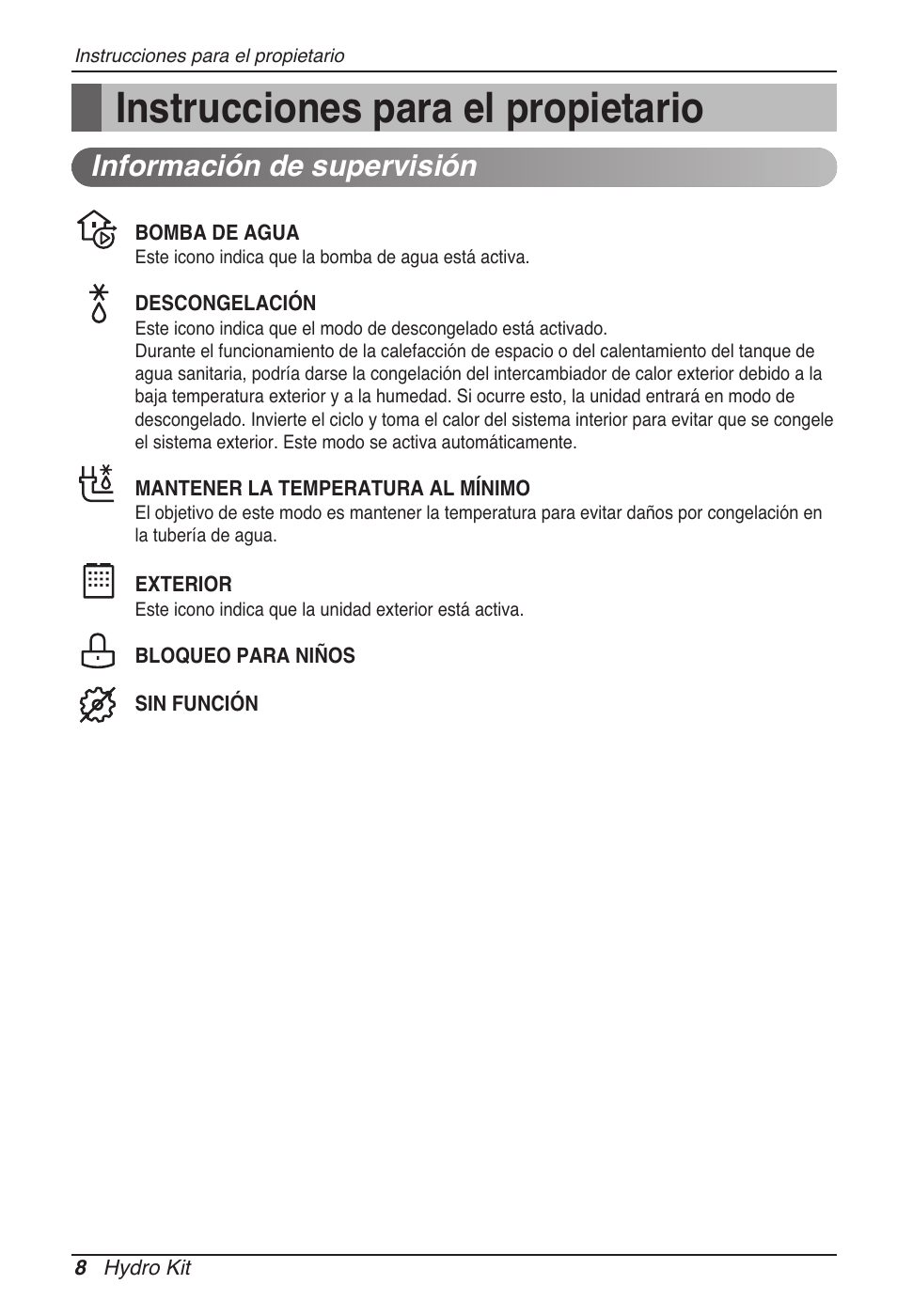 Instrucciones para el propietario

Instrucciones para el propietario

Información de supervisión

BOMBA DE AGUA
Este icono indica que la bomba de agua está activa.

DESCONGELACIÓN
Este icono indica que el modo de descongelado está activado.
Durante el funcionamiento de la calefacción de espacio o del calentamiento del tanque de agua sanitaria, podría darse la congelación del intercambiador de calor exterior debido a la baja temperatura exterior y a la humedad. Si ocurre esto, la unidad entrará en modo de descongelado. Invierte el ciclo y toma el calor del sistema interior para evitar que se congele el sistema exterior. Este modo se activa automáticamente.

MANTENER LA TEMPERATURA AL MÍNIMO
El objetivo de este modo es mantener la temperatura para evitar daños por congelación en la tubería de agua.

EXTERIOR
Este icono indica que la unidad exterior está activa.

BLOQUEO PARA NIÑOS

SIN FUNCIÓN

8 Hydro Kit